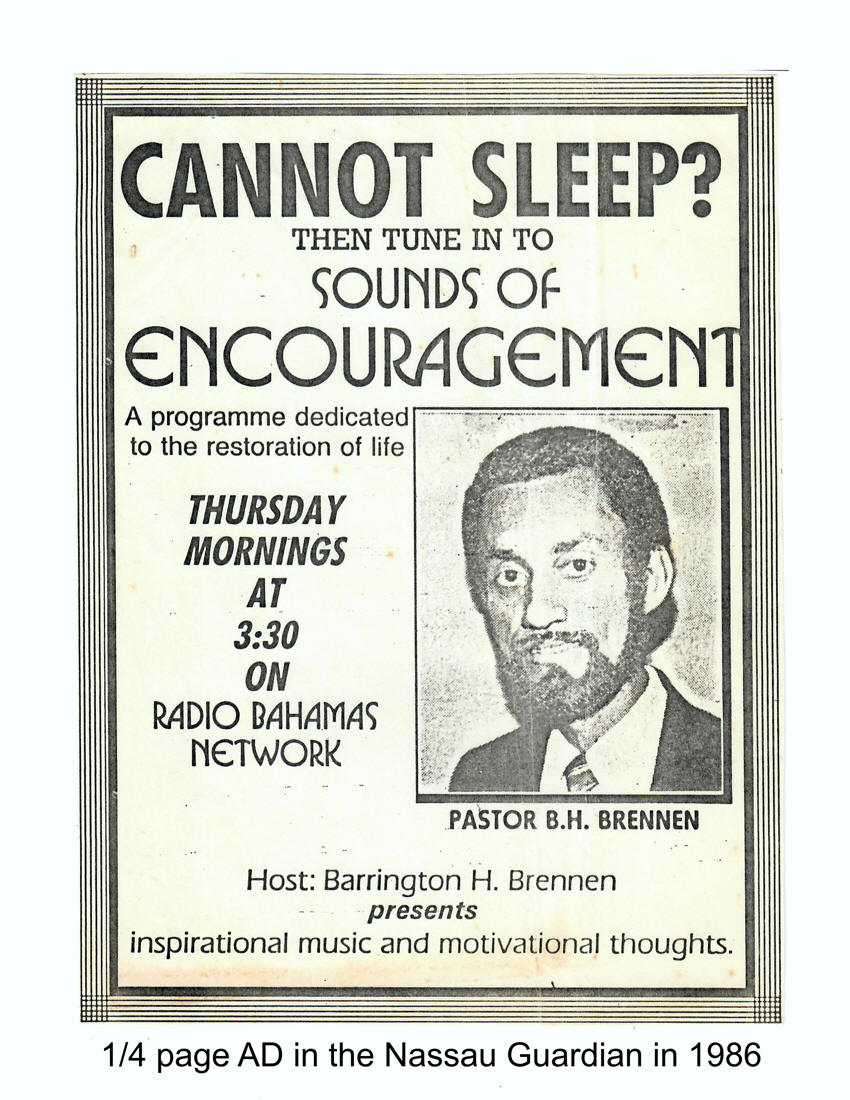 CANNOT SLEEP?
THEN TUNE IN TO
SOUNDS OF
ENCOURAGEMENT

A programme dedicated to the restoration of life

THURSDAY
MORNINGS
AT
3:30
ON
RADIO BAHAMAS
NETWORK

PASTOR B.H. BRENNEN

Host: Barrington H. Brennen
presents
inspirational music and motivational thoughts.

1/4 page AD in the Nassau Guardian in 1986